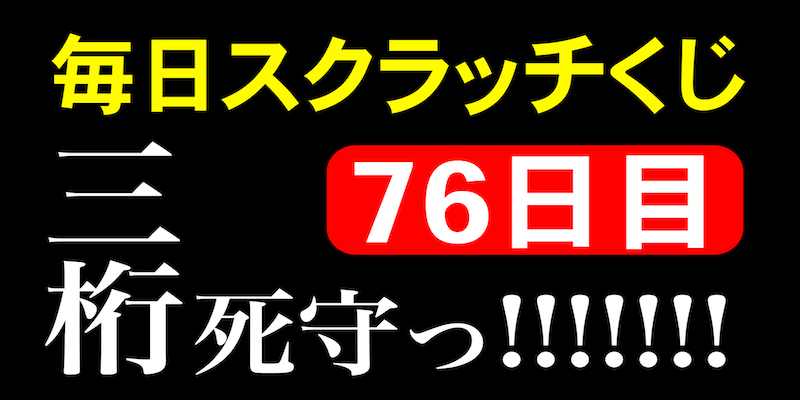 毎日スクラッチくじ

76日目

三桁死守っ!!!!!!!